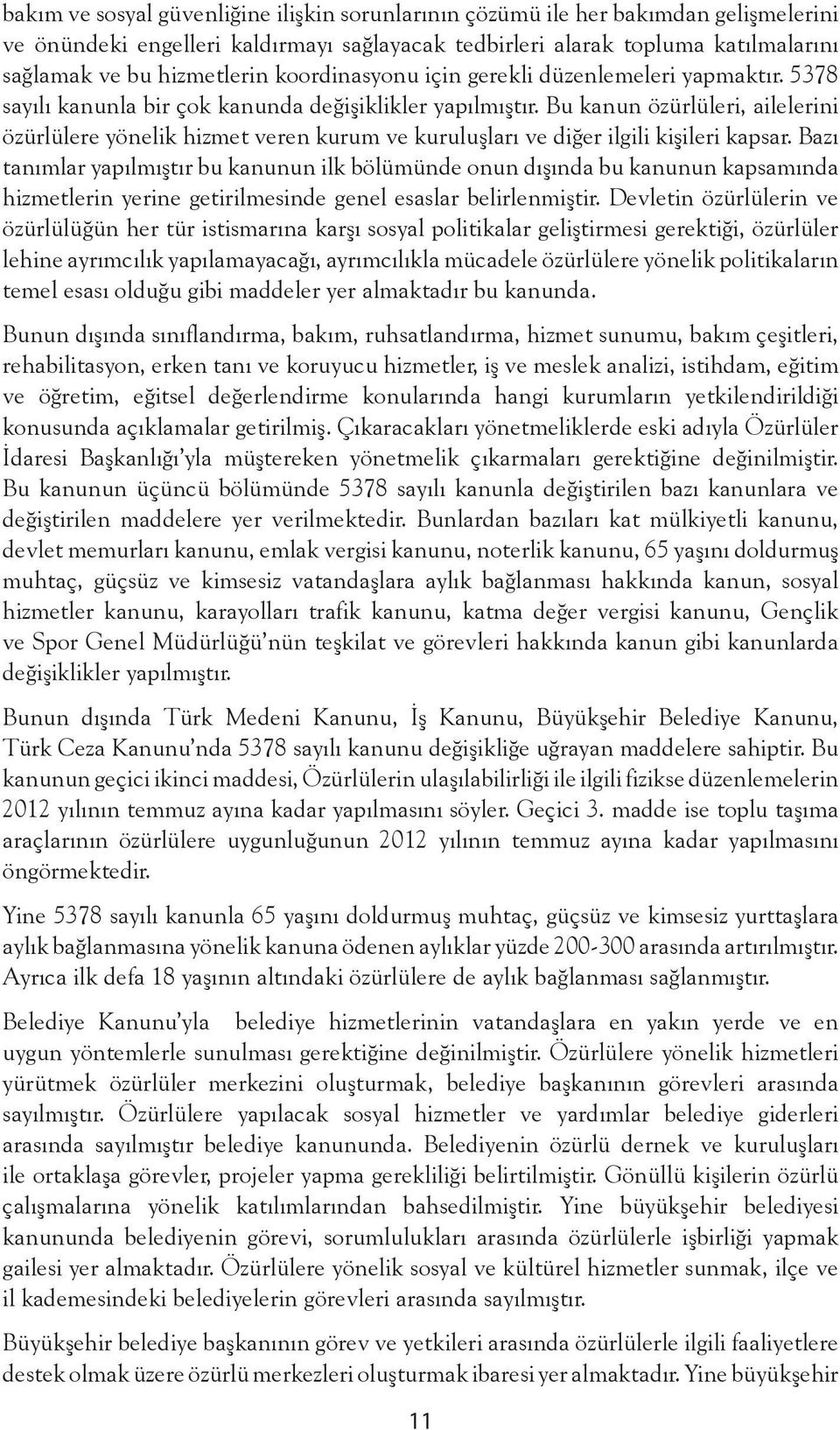 bakım ve sosyal güvenliğine ilişkin sorunlarının çözümü ile her bakımdan gelişmelerini ve önündeki engelleri kaldırmayı sağlayacak tedbirleri alarak topluma katılmalarını sağlamak ve bu hizmetlerin koordinasyonu için gerekli düzenlemeleri yapmaktır. 5378 sayılı kanunla bir çok kanunda değişiklikler yapılmıştır. Bu kanun özürlüleri, ailelerini özürlülere yönelik hizmet veren kurum ve kuruluşları ve diğer ilgili kişileri kapsar. Bazı tanımlar yapılmıştır bu kanunun ilk bölümünde onun dışında bu kanunun kapsamında hizmetlerin yerine getirilmesinde genel esaslar belirlenmiştir. Devletin özürlülerin ve özürlülüğün her tür istismarına karşı sosyal politikalar geliştirmesi gerektiği, özürlüler lehine ayrımcılık yapılamayacağı, ayrımcılıkla mücadele özürlülere yönelik politikaların temel esası olduğu gibi maddeler yer almaktadır bu kanunda.

Bunun dışında sınıflandırma, bakım, ruhsatlandırma, hizmet sunumu, bakım çeşitleri, rehabilitasyon, erken tanı ve koruyucu hizmetler, iş ve meslek analizi, istihdam, eğitim ve öğretim, eğitsel değerlendirme konularında hangi kurumların yetkilendirildiği konusunda açıklamalar getirilmiş. Çıkaracakları yönetmeliklerde eski adıyla Özürlüler İdaresi Başkanlığı'yla müştereken yönetmelik çıkarmaları gerektiğine değinilmiştir. Bu kanunun üçüncü bölümünde 5378 sayılı kanunla değiştirilen bazı kanunlara ve değiştirilen maddelere yer verilmektedir. Bunlardan bazıları kat mülkiyetli kanunu, devlet memurları kanunu, emlak vergisi kanunu, noterlik kanunu, 65 yaşını doldurmuş muhtaç, güçsüz ve kimsesiz vatandaşlara aylık bağlanması hakkında kanun, sosyal hizmetler kanunu, karayolları trafik kanunu, katma değer vergisi kanunu, Gençlik ve Spor Genel Müdürlüğü'nün teşkilat ve görevleri hakkında kanun gibi kanunlarda değişiklikler yapılmıştır.

Bunun dışında Türk Medeni Kanunu, İş Kanunu, Büyükşehir Belediye Kanunu, Türk Ceza Kanunu'nda 5378 sayılı kanunu değişikliğe uğrayan maddelere sahiptir. Bu kanunun geçici ikinci maddesi, Özürlülerin ulaşılabilirliği ile ilgili fizikse düzenlemelerin 2012 yılının temmuz ayına kadar yapılmasını söyler. Geçici 3. madde ise toplu taşıma araçlarının özürlülere uygunluğunun 2012 yılının temmuz ayına kadar yapılmasını öngörmektedir.

Yine 5378 sayılı kanunla 65 yaşını doldurmuş muhtaç, güçsüz ve kimsesiz yurttaşlara aylık bağlanmasına yönelik kanuna ödenen aylıklar yüzde 200-300 arasında artırılmıştır. Ayrıca ilk defa 18 yaşının altındaki özürlülere de aylık bağlanması sağlanmıştır.

Belediye Kanunu'yla belediye hizmetlerinin vatandaşlara en yakın yerde ve en uygun yöntemlerle sunulması gerektiğine değinilmiştir. Özürlülere yönelik hizmetleri yürütmek özürlüler merkezini oluşturmak, belediye başkanının görevleri arasında sayılmıştır. Özürlülere yapılacak sosyal hizmetler ve yardımlar belediye giderleri arasında sayılmıştır belediye kanununda. Belediyenin özürlü dernek ve kuruluşları ile ortaklaşa görevler, projeler yapma gerekliliği belirtilmiştir. Gönüllü kişilerin özürlü çalışmalarına yönelik katılımlarından bahsedilmiştir. Yine büyükşehir belediyesi kanununda belediyenin görevi, sorumlulukları arasında özürlülerle işbirliği yapmak gailesi yer almaktadır. Özürlülere yönelik sosyal ve kültürel hizmetler sunmak, ilçe ve il kademesindeki belediyelerin görevleri arasında sayılmıştır.

Büyükşehir belediye başkanının görev ve yetkileri arasında özürlülerle ilgili faaliyetlere destek olmak üzere özürlü merkezleri oluşturmak ibaresi yer almaktadır. Yine büyükşehir

11